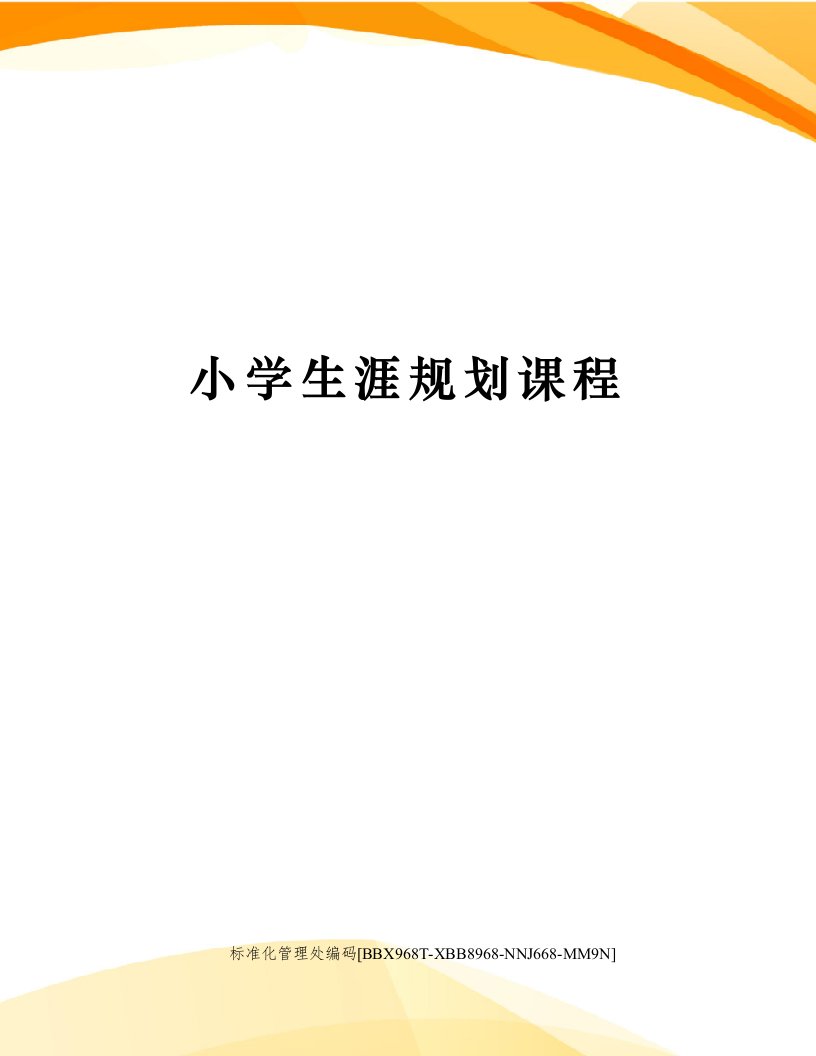 小学生涯规划课程

标准化管理处编码[BBX968T-XBB8968-NNJ668-MM9N]